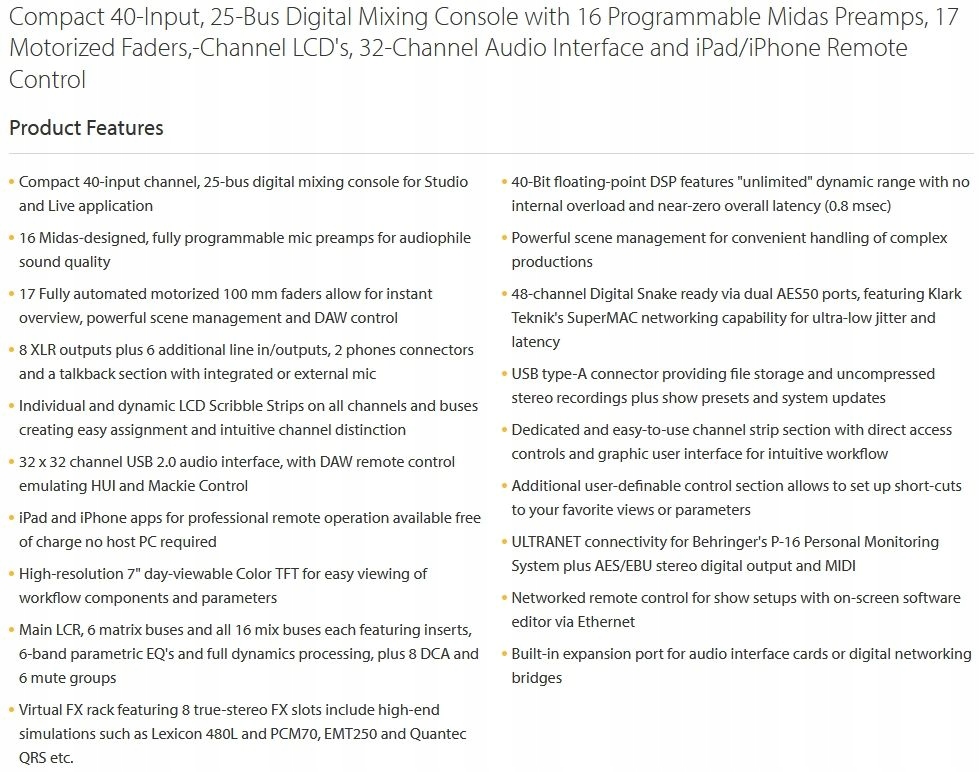 Compact 40-Input, 25-Bus Digital Mixing Console with 16 Programmable Midas Preamps, 17 Motorized Faders,-Channel LCD's, 32-Channel Audio Interface and iPad/iPhone Remote Control

Product Features

• Compact 40-input channel, 25-bus digital mixing console for Studio and Live application

• 16 Midas-designed, fully programmable mic preamps for audiophile sound quality

• 17 Fully automated motorized 100 mm faders allow for instant overview, powerful scene management and DAW control

• 8 XLR outputs plus 6 additional line in/outputs, 2 phones connectors and a talkback section with integrated or external mic

• Individual and dynamic LCD Scribble Strips on all channels and buses creating easy assignment and intuitive channel distinction

• 32 x 32 channel USB 2.0 audio interface, with DAW remote control emulating HUI and Mackie Control

• iPad and iPhone apps for professional remote operation available free of charge no host PC required

• High-resolution 7" day-viewable Color TFT for easy viewing of workflow components and parameters

• Main LCR, 6 matrix buses and all 16 mix buses each featuring inserts, 6-band parametric EQ's and full dynamics processing, plus 8 DCA and 6 mute groups

• Virtual FX rack featuring 8 true-stereo FX slots include high-end simulations such as Lexicon 480L and PCM70, EMT250 and Quantec QRS etc.

• 40-Bit floating-point DSP features "unlimited" dynamic range with no internal overload and near-zero overall latency (0.8 msec)

• Powerful scene management for convenient handling of complex productions

• 48-channel Digital Snake ready via dual AES50 ports, featuring Klark Teknik's SuperMAC networking capability for ultra-low jitter and latency

• USB type-A connector providing file storage and uncompressed stereo recordings plus show presets and system updates

• Dedicated and easy-to-use channel strip section with direct access controls and graphic user interface for intuitive workflow

• Additional user-definable control section allows to set up short-cuts to your favorite views or parameters

• ULTRANET connectivity for Behringer's P-16 Personal Monitoring System plus AES/EBU stereo digital output and MIDI

• Networked remote control for show setups with on-screen software editor via Ethernet

• Built-in expansion port for audio interface cards or digital networking bridges